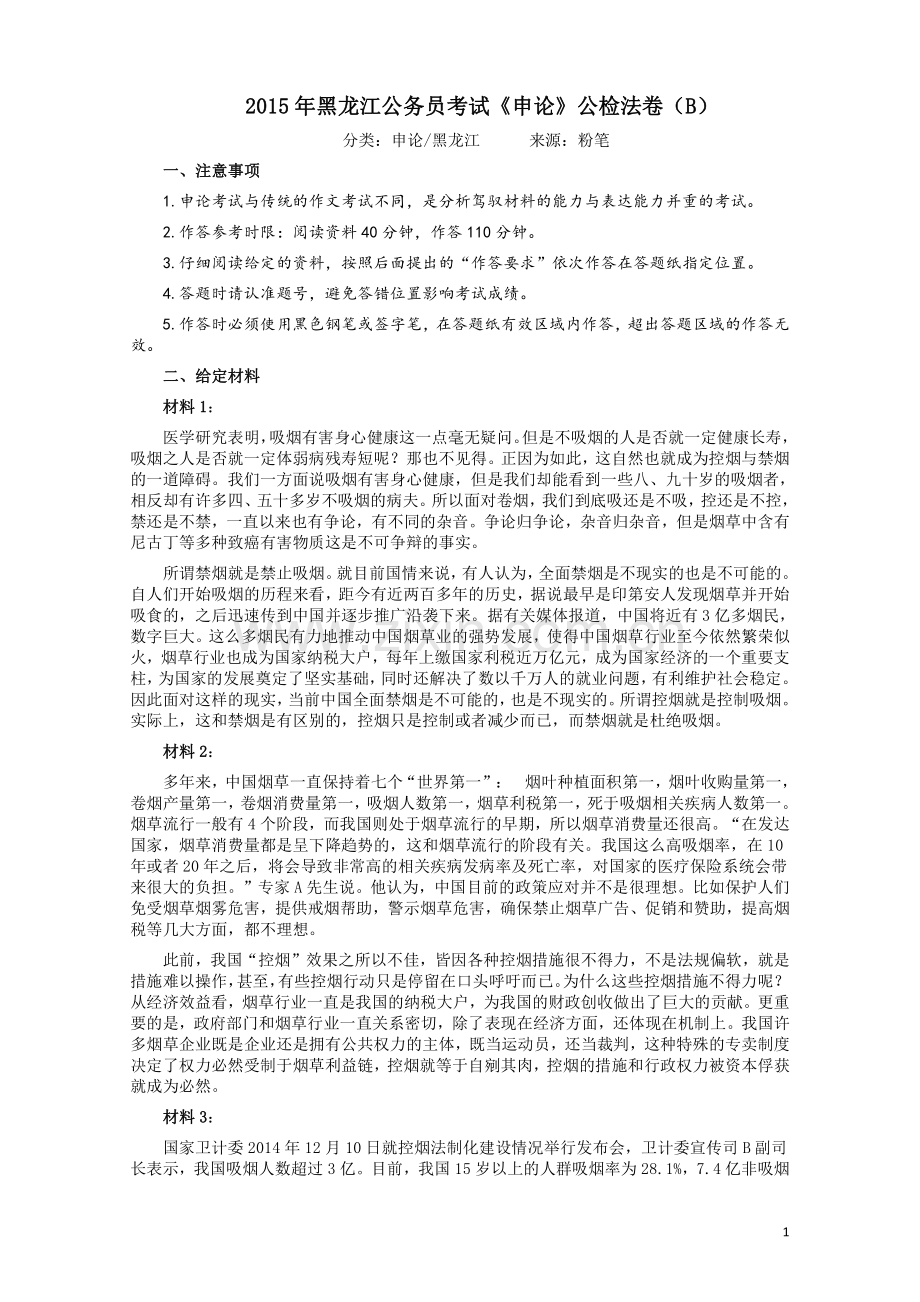 2015年黑龙江公务员考试《申论》公检法卷（B）

分类：申论/黑龙江　　来源：粉笔

一、注意事项

1.申论考试与传统的作文考试不同，是分析驾驭材料的能力与表达能力并重的考试。

2.作答参考时限：阅读资料40分钟，作答110分钟。

3.仔细阅读给定的资料，按照后面提出的“作答要求”依次作答在答题纸指定位置。

4.答题时请认准题号，避免答错位置影响考试成绩。

5.作答时必须使用黑色钢笔或签字笔，在答题纸有效区域内作答，超出答题区域的作答无效。

二、给定材料

材料1：

医学研究表明，吸烟有害身心健康这一点毫无疑问。但是不吸烟的人是否就一定健康长寿，吸烟之人是否就一定体弱病残寿短呢？那也不见得。正因为如此，这自然也就成为控烟与禁烟的一道障碍。我们一方面说吸烟有害身心健康，但是我们却能看到一些八、九十岁的吸烟者，相反却有许多四、五十多岁不吸烟的病夫。所以面对卷烟，我们到底吸还是不吸，控还是不控，禁还是不禁，一直以来也有争论，有不同的杂音。争论归争论，杂音归杂音，但是烟草中含有尼古丁等多种致癌有害物质这是不可争辩的事实。

所谓禁烟就是禁止吸烟。就目前国情来说，有人认为，全面禁烟是不现实的也是不可能的。自人们开始吸烟的历程来看，距今有近两百多年的历史，据说最早是印第安人发现烟草并开始吸食的，之后迅速传到中国并逐步推广沿袭下来。据有关媒体报道，中国将近有3亿多烟民，数字巨大。这么多烟民有力地推动中国烟草业的强势发展，使得中国烟草行业至今依然繁荣似火，烟草行业也成为国家纳税大户，每年上缴国家利税近万亿元，成为国家经济的一个重要支柱，为国家的发展奠定了坚实基础，同时还解决了数以千万人的就业问题，有利维护社会稳定。因此面对这样的现实，当前中国全面禁烟是不可能的，也是不现实的。所谓控烟就是控制吸烟。实际上，这和禁烟是有区别的，控烟只是控制或者减少而已，而禁烟就是杜绝吸烟。

材料2：

多年来，中国烟草一直保持着七个“世界第一”：　烟叶种植面积第一，烟叶收购量第一，卷烟产量第一，卷烟消费量第一，吸烟人数第一，烟草利税第一，死于吸烟相关疾病人数第一。烟草流行一般有4个阶段，而我国则处于烟草流行的早期，所以烟草消费量还很高。“在发达国家，烟草消费量都是呈下降趋势的，这和烟草流行的阶段有关。我国这么高吸烟率，在10年或者20年之后，将会导致非常高的相关疾病发病率及死亡率，对国家的医疗保险系统会带来很大的负担。”专家A先生说。他认为，中国目前的政策应对并不是很理想。比如保护人们免受烟草烟雾危害，提供戒烟帮助，警示烟草危害，确保禁止烟草广告、促销和赞助，提高烟税等几大方面，都不理想。

此前，我国“控烟”效果之所以不佳，皆因各种控烟措施很不得力，不是法规偏软，就是措施难以操作，甚至，有些控烟行动只是停留在口头呼吁而已。为什么这些控烟措施不得力呢？从经济效益看，烟草行业一直是我国的纳税大户，为我国的财政创收做出了巨大的贡献。更重要的是，政府部门和烟草行业一直关系密切，除了表现在经济方面，还体现在机制上。我国许多烟草企业既是企业还是拥有公共权力的主体，既当运动员，还当裁判，这种特殊的专卖制度决定了权力必然受制于烟草利益链，控烟就等于自剜其肉，控烟的措施和行政权力被资本俘获就成为必然。

材料3：

国家卫计委2014年12月10日就控烟法制化建设情况举行发布会，卫计委宣传司B副司长表示，我国吸烟人数超过3亿。目前，我国15岁以上的人群吸烟率为28.1%，7.4亿非吸烟

1